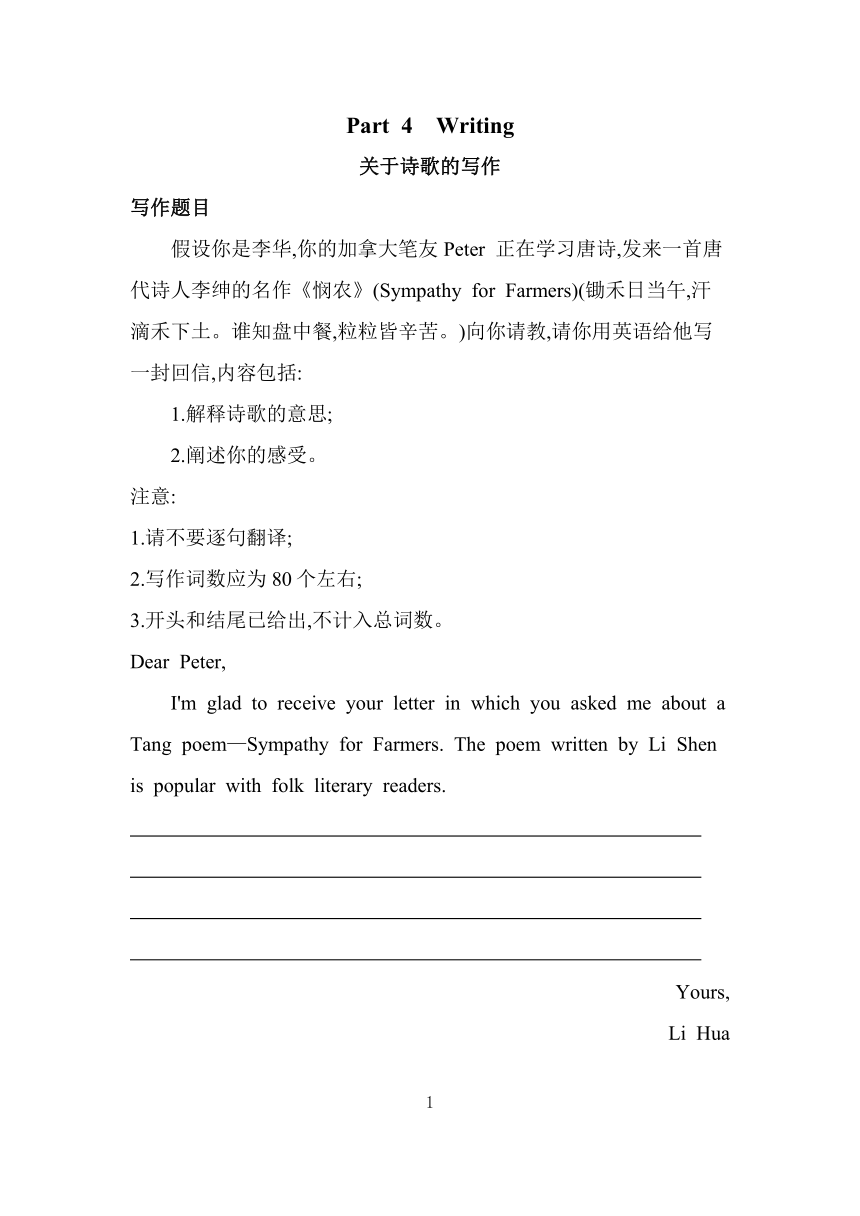 Part 4 Writing

关于诗歌的写作

写作题目

假设你是李华,你的加拿大笔友 Peter 正在学习唐诗,发来一首唐代诗人李绅的名作《悯农》(Sympathy for Farmers)(锄禾日当午,汗滴禾下土。谁知盘中餐,粒粒皆辛苦。)向你请教,请你用英语给他写一封回信,内容包括:

1.解释诗歌的意思;

2.阐述你的感受。

注意:

1.请不要逐句翻译;

2.写作词数应为 80 个左右;

3.开头和结尾已给出,不计入总词数。

Dear Peter,

I'm glad to receive your letter in which you asked me about a Tang poem—Sympathy for Farmers. The poem written by Li Shen is popular with folk literary readers.

Yours,

Li Hua

1